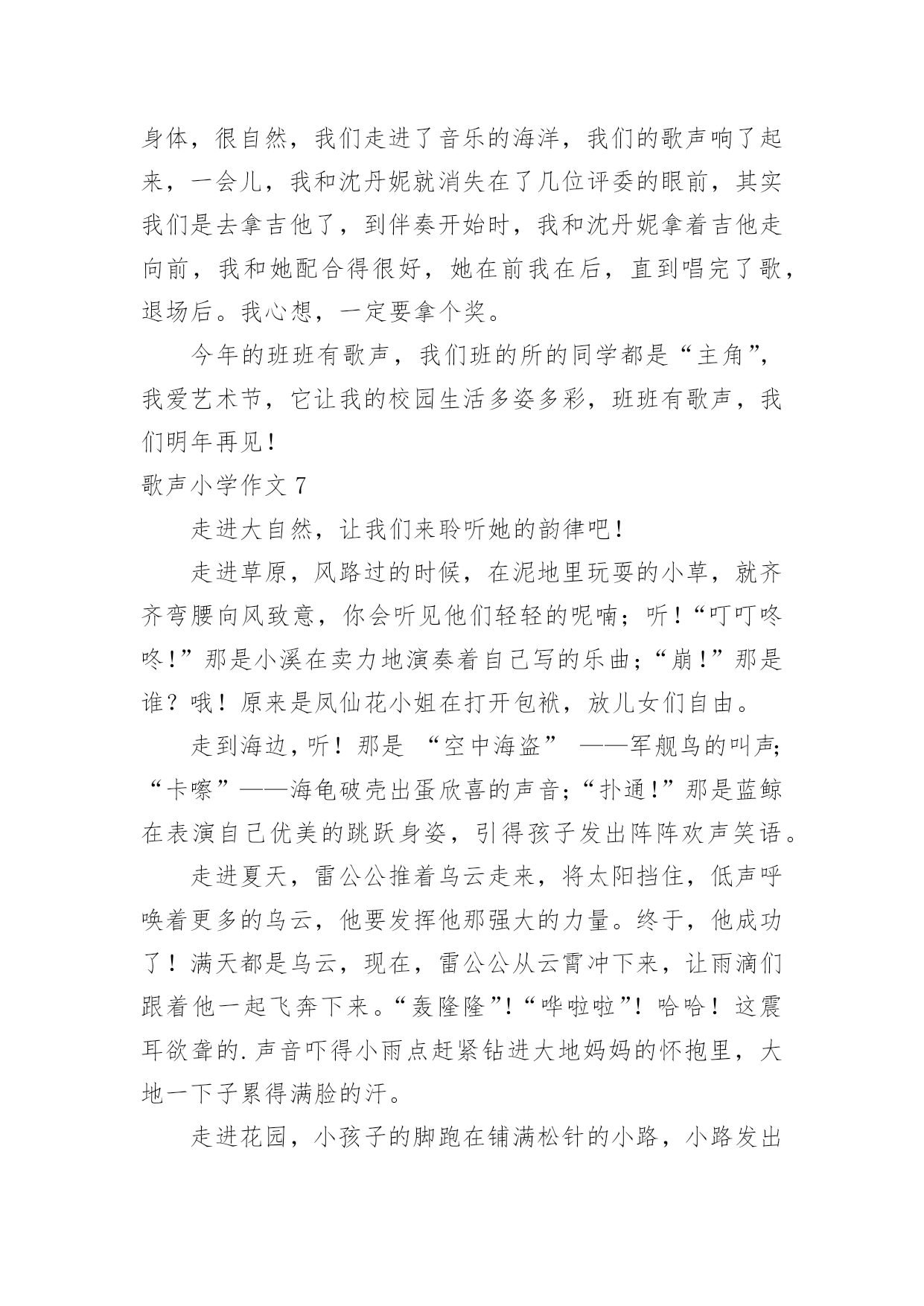 身体，很自然，我们走进了音乐的海洋，我们的歌声响了起来，一会儿，我和沈丹妮就消失在了几位评委的眼前，其实我们是去拿吉他了，到伴奏开始时，我和沈丹妮拿着吉他走向前，我和她配合得很好，她在前我在后，直到唱完了歌，退场后。我心想，一定要拿个奖。

今年的班班有歌声，我们班的所的同学都是“主角”，我爱艺术节，它让我的校园生活多姿多彩，班班有歌声，我们明年再见！

歌声小学作文 7

走进大自然，让我们来聆听她的韵律吧！

走进草原，风路过的时候，在泥地里玩耍的小草，就齐齐弯腰向风致意，你会听见他们轻轻的呢喃；听！“叮叮咚咚！”那是小溪在卖力地演奏着自己写的乐曲；“崩！”那是谁？哦！原来是凤仙花小姐在打开包袱，放儿女们自由。

走到海边，听！那是 “空中海盗” ——军舰鸟的叫声；“卡嚓”——海龟破壳出蛋欣喜的声音；“扑通！”那是蓝鲸在表演自己优美的跳跃身姿，引得孩子发出阵阵欢声笑语。

走进夏天，雷公公推着乌云走来，将太阳挡住，低声呼唤着更多的乌云，他要发挥他那强大的力量。终于，他成功了！满天都是乌云，现在，雷公公从云霄冲下来，让雨滴们跟着他一起飞奔下来。“轰隆隆”!“哗啦啦”！哈哈！这震耳欲聋的.声音吓得小雨点赶紧钻进大地妈妈的怀抱里，大地一下子累得满脸的汗。

走进花园，小孩子的脚跑在铺满松针的小路，小路发出